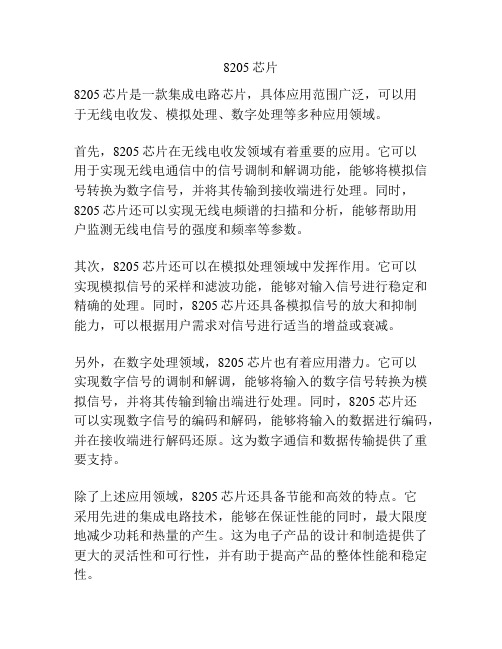 8205 芯片

8205 芯片是一款集成电路芯片，具体应用范围广泛，可以用于无线电收发、模拟处理、数字处理等多种应用领域。

首先，8205 芯片在无线电收发领域有着重要的应用。它可以用于实现无线电通信中的信号调制和解调功能，能够将模拟信号转换为数字信号，并将其传输到接收端进行处理。同时，8205 芯片还可以实现无线电频谱的扫描和分析，能够帮助用户监测无线电信号的强度和频率等参数。

其次，8205 芯片还可以在模拟处理领域中发挥作用。它可以实现模拟信号的采样和滤波功能，能够对输入信号进行稳定和精确的处理。同时，8205 芯片还具备模拟信号的放大和抑制能力，可以根据用户需求对信号进行适当的增益或衰减。

另外，在数字处理领域，8205 芯片也有着应用潜力。它可以实现数字信号的调制和解调，能够将输入的数字信号转换为模拟信号，并将其传输到输出端进行处理。同时，8205 芯片还可以实现数字信号的编码和解码，能够将输入的数据进行编码，并在接收端进行解码还原。这为数字通信和数据传输提供了重要支持。

除了上述应用领域，8205 芯片还具备节能和高效的特点。它采用先进的集成电路技术，能够在保证性能的同时，最大限度地减少功耗和热量的产生。这为电子产品的设计和制造提供了更大的灵活性和可行性，并有助于提高产品的整体性能和稳定性。